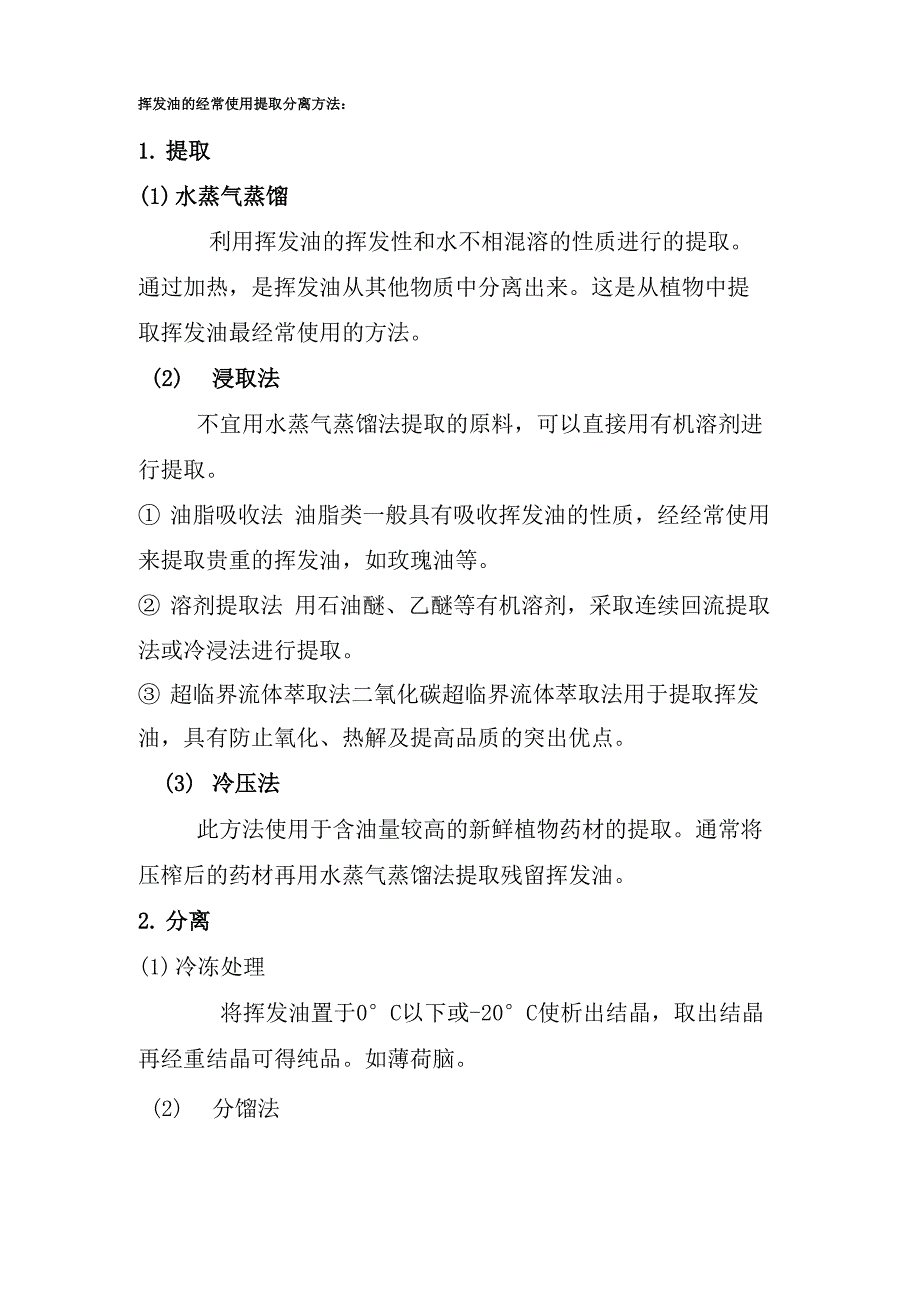 挥发油的经常使用提取分离方法：

1. 提取

(1) 水蒸气蒸馏

利用挥发油的挥发性和水不相混溶的性质进行的提取。通过加热，是挥发油从其他物质中分离出来。这是从植物中提取挥发油最经常使用的方法。

(2) 浸取法

不宜用水蒸气蒸馏法提取的原料，可以直接用有机溶剂进行提取。

① 油脂吸收法 油脂类一般具有吸收挥发油的性质，经经常使用来提取贵重的挥发油，如玫瑰油等。

② 溶剂提取法 用石油醚、乙醚等有机溶剂，采取连续回流提取法或冷浸法进行提取。

③ 超临界流体萃取法二氧化碳超临界流体萃取法用于提取挥发油，具有防止氧化、热解及提高品质的突出优点。

(3) 冷压法

此方法使用于含油量较高的新鲜植物药材的提取。通常将压榨后的药材再用水蒸气蒸馏法提取残留挥发油。

2. 分离

(1) 冷冻处理

将挥发油置于0° C以下或-20° C使析出结晶，取出结晶再经重结晶可得纯品。如薄荷脑。

(2) 分馏法